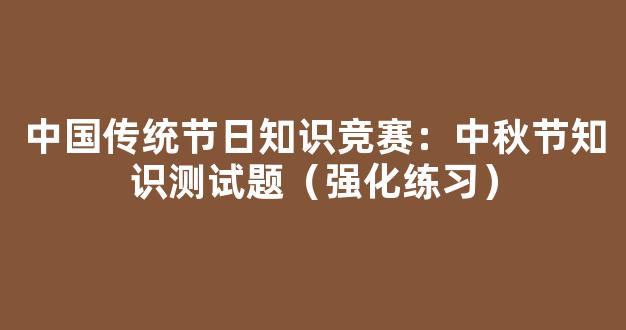 中国传统节日知识竞赛：中秋节知识测试题（强化练习）